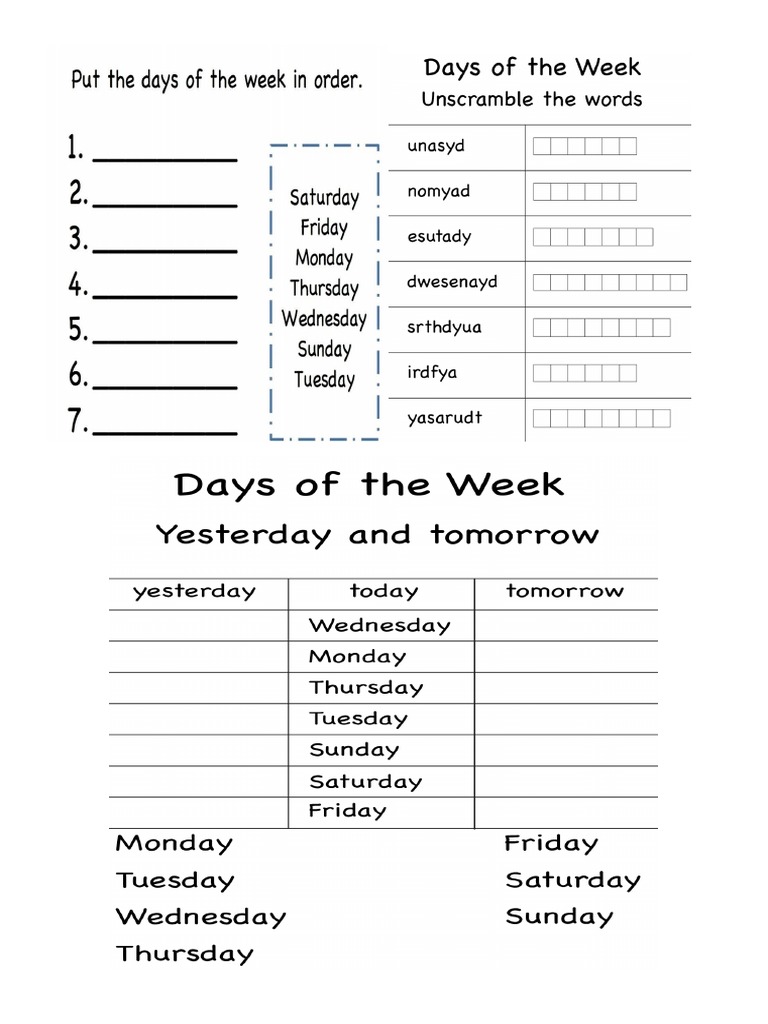 Put the days of the week in order.

1. ________
2. ________
3. ________
4. ________
5. ________
6. ________
7. ________

Saturday
Friday
Monday
Thursday
Wednesday
Sunday
Tuesday

Days of the Week
Unscramble the words

| unasyd | |
|---|---|
| nomyad | |
| esutady | |
| dwesenayd | |
| srthdyua | |
| irdfya | |
| yasarudt | |

Days of the Week
Yesterday and tomorrow

| yesterday | today | tomorrow |
|---|---|---|
| | Wednesday | |
| | Monday | |
| | Thursday | |
| | Tuesday | |
| | Sunday | |
| | Saturday | |
| | Friday | |

Monday
Tuesday
Wednesday
Thursday

Friday
Saturday
Sunday